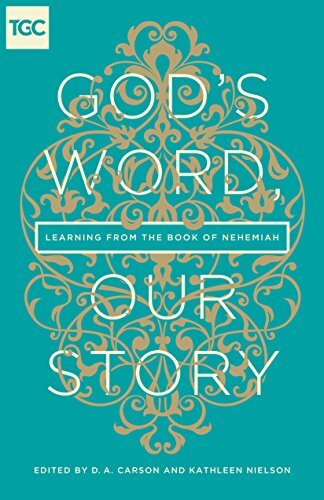 TGC

GOD'S WORD,

LEARNING FROM THE BOOK OF NEHEMIAH

OUR STORY

EDITED BY D. A. CARSON AND KATHLEEN NIELSON